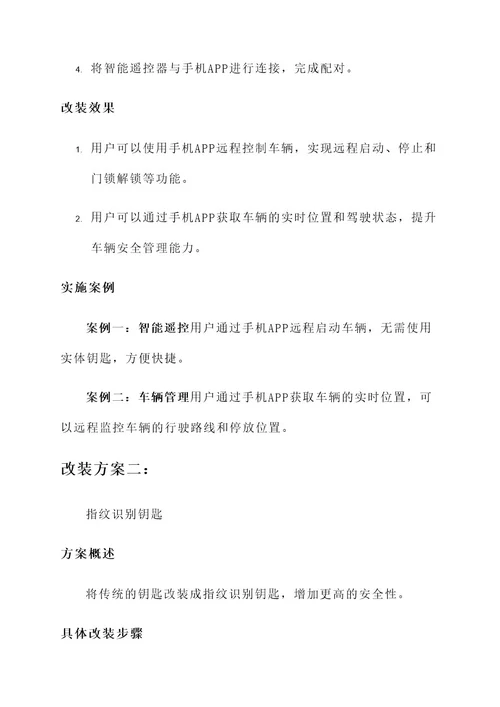 4. 将智能遥控器与手机APP进行连接，完成配对。

改装效果

1. 用户可以使用手机APP远程控制车辆，实现远程启动、停止和门锁解锁等功能。

2. 用户可以通过手机APP获取车辆的实时位置和驾驶状态，提升车辆安全管理能力。

实施案例

案例一：智能遥控用户通过手机APP远程启动车辆，无需使用实体钥匙，方便快捷。

案例二：车辆管理用户通过手机APP获取车辆的实时位置，可以远程监控车辆的行驶路线和停放位置。

改装方案二：

指纹识别钥匙

方案概述

将传统的钥匙改装成指纹识别钥匙，增加更高的安全性。

具体改装步骤